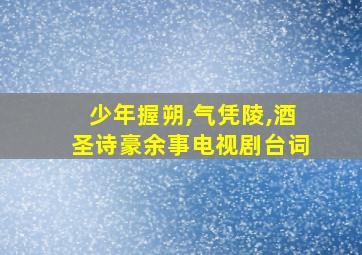 少年握朔,气凭陵,酒圣诗豪余事电视剧台词